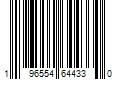 1 96554 64433 0